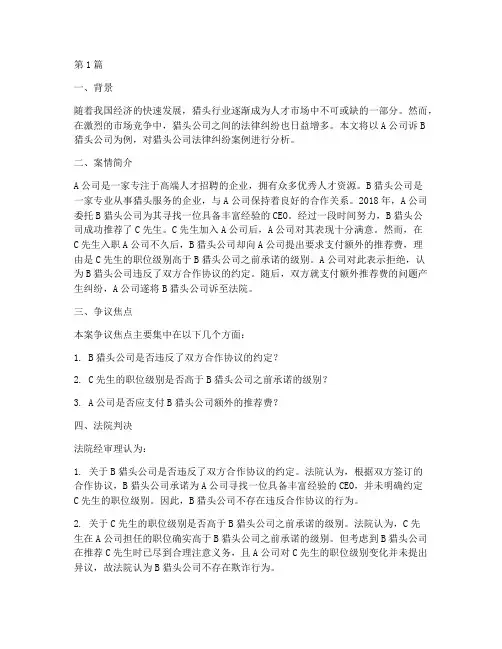 第1篇

一、背景

随着我国经济的快速发展，猎头行业逐渐成为人才市场中不可或缺的一部分。然而，在激烈的市场竞争中，猎头公司之间的法律纠纷也日益增多。本文将以A公司诉B猎头公司为例，对猎头公司法律纠纷案例进行分析。

二、案情简介

A公司是一家专注于高端人才招聘的企业，拥有众多优秀人才资源。B猎头公司是一家专业从事猎头服务的企业，与A公司保持着良好的合作关系。2018年，A公司委托B猎头公司为其寻找一位具备丰富经验的CEO。经过一段时间努力，B猎头公司成功推荐了C先生。C先生加入A公司后，A公司对其表现十分满意。然而，在C先生入职A公司不久后，B猎头公司却向A公司提出要求支付额外的推荐费，理由是C先生的职位级别高于B猎头公司之前承诺的级别。A公司对此表示拒绝，认为B猎头公司违反了双方合作协议的约定。随后，双方就支付额外推荐费的问题产生纠纷，A公司遂将B猎头公司诉至法院。

三、争议焦点

本案争议焦点主要集中在以下几个方面：

1. B猎头公司是否违反了双方合作协议的约定？

2. C先生的职位级别是否高于B猎头公司之前承诺的级别？

3. A公司是否应支付B猎头公司额外的推荐费？

四、法院判决

法院经审理认为：

1. 关于B猎头公司是否违反了双方合作协议的约定。法院认为，根据双方签订的合作协议，B猎头公司承诺为A公司寻找一位具备丰富经验的CEO，并未明确约定C先生的职位级别。因此，B猎头公司不存在违反合作协议的行为。

2. 关于C先生的职位级别是否高于B猎头公司之前承诺的级别。法院认为，C先生在A公司担任的职位确实高于B猎头公司之前承诺的级别。但考虑到B猎头公司在推荐C先生时已尽到合理注意义务，且A公司对C先生的职位级别变化并未提出异议，故法院认为B猎头公司不存在欺诈行为。